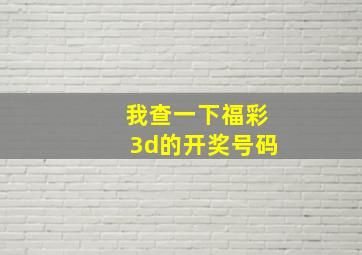 我查一下福彩
3d的开奖号码